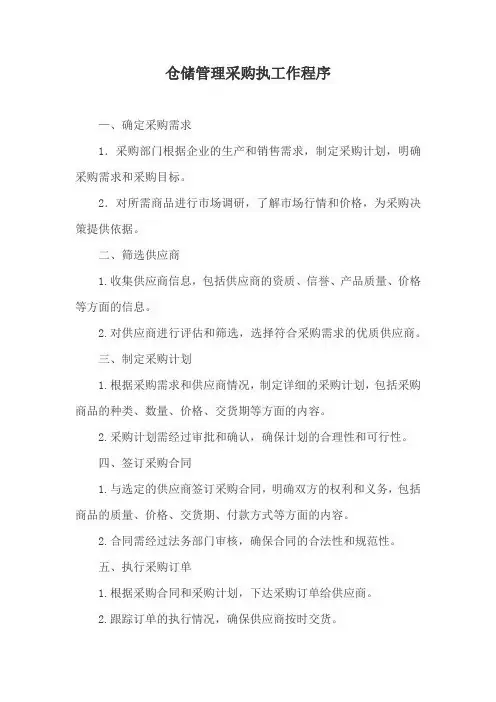 仓储管理采购执工作程序

一、确定采购需求

1. 采购部门根据企业的生产和销售需求，制定采购计划，明确采购需求和采购目标。

2. 对所需商品进行市场调研，了解市场行情和价格，为采购决策提供依据。

二、筛选供应商

1.收集供应商信息，包括供应商的资质、信誉、产品质量、价格等方面的信息。

2.对供应商进行评估和筛选，选择符合采购需求的优质供应商。

三、制定采购计划

1.根据采购需求和供应商情况，制定详细的采购计划，包括采购商品的种类、数量、价格、交货期等方面的内容。

2.采购计划需经过审批和确认，确保计划的合理性和可行性。

四、签订采购合同

1.与选定的供应商签订采购合同，明确双方的权利和义务，包括商品的质量、价格、交货期、付款方式等方面的内容。

2.合同需经过法务部门审核，确保合同的合法性和规范性。

五、执行采购订单

1.根据采购合同和采购计划，下达采购订单给供应商。

2.跟踪订单的执行情况，确保供应商按时交货。